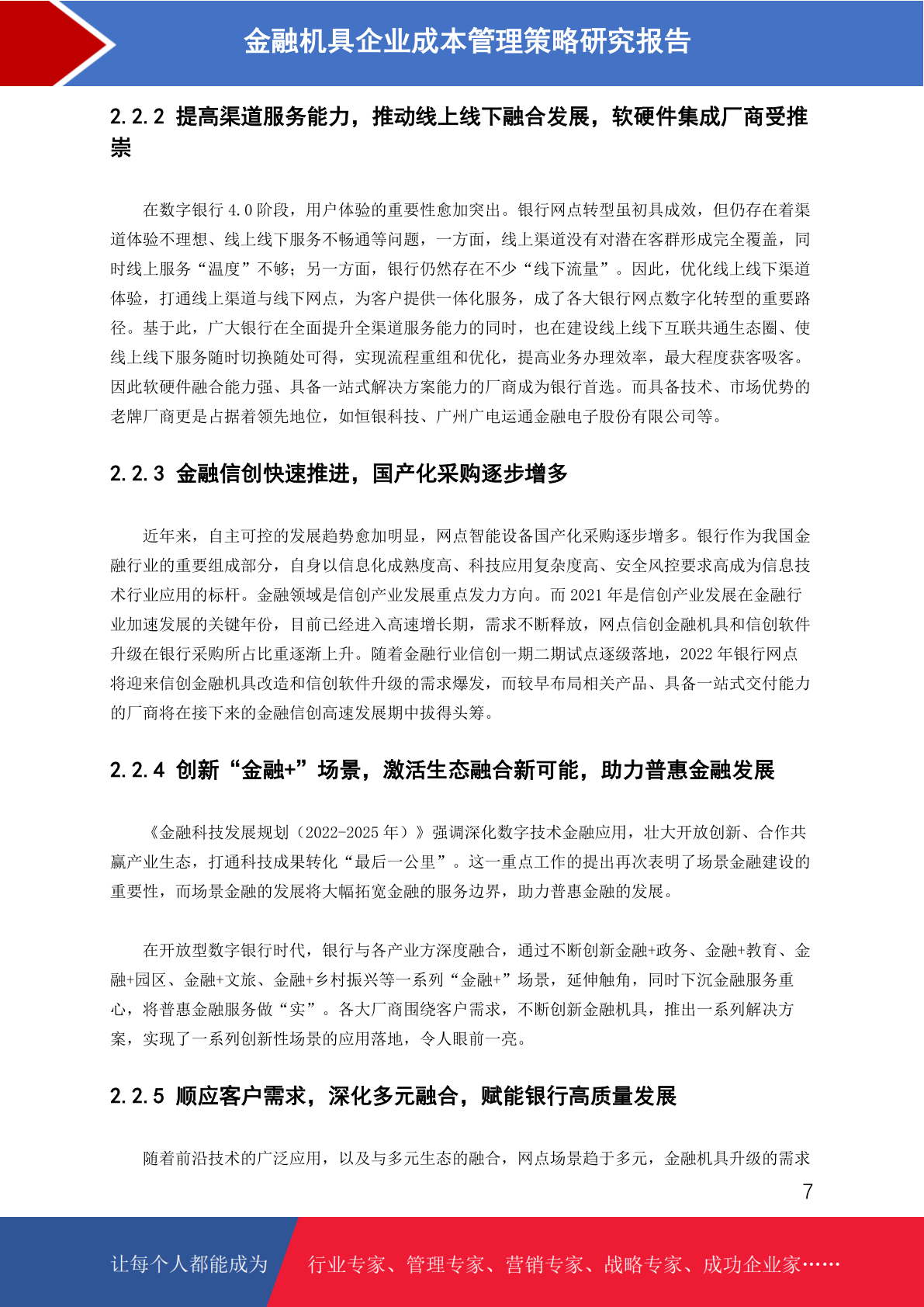 金融机具企业成本管理策略研究报告

2.2.2 提高渠道服务能力，推动线上线下融合发展，软硬件集成厂商受推崇

在数字银行 4.0 阶段，用户体验的重要性愈加突出。银行网点转型虽初具成效，但仍存在着渠道体验不理想、线上线下服务不畅通等问题，一方面，线上渠道没有对潜在客群形成完全覆盖，同时线上服务“温度”不够；另一方面，银行仍然存在不少“线下流量”。因此，优化线上线下渠道体验，打通线上渠道与线下网点，为客户提供一体化服务，成了各大银行网点数字化转型的重要路径。基于此，广大银行在全面提升全渠道服务能力的同时，也在建设线上线下互联共通生态圈、使线上线下服务随时切换随处可得，实现流程重组和优化，提高业务办理效率，最大程度获客吸客。因此软硬件融合能力强、具备一站式解决方案能力的厂商成为银行首选。而具备技术、市场优势的老牌厂商更是占据着领先地位，如恒银科技、广州广电运通金融电子股份有限公司等。

2.2.3 金融信创快速推进，国产化采购逐步增多

近年来，自主可控的发展趋势愈加明显，网点智能设备国产化采购逐步增多。银行作为我国金融行业的重要组成部分，自身以信息化成熟度高、科技应用复杂度高、安全风控要求高成为信息技术行业应用的标杆。金融领域是信创产业发展重点发力方向。而 2021 年是信创产业发展在金融行业加速发展的关键年份，目前已经进入高速增长期，需求不断释放，网点信创金融机具和信创软件升级在银行采购所占比重逐渐上升。随着金融行业信创一期二期试点逐级落地，2022 年银行网点将迎来信创金融机具改造和信创软件升级的需求爆发，而较早布局相关产品、具备一站式交付能力的厂商将在接下来的金融信创高速发展期中拔得头筹。

2.2.4 创新“金融+”场景，激活生态融合新可能，助力普惠金融发展

《金融科技发展规划（2022-2025 年）》强调深化数字技术金融应用，壮大开放创新、合作共赢产业生态，打通科技成果转化“最后一公里”。这一重点工作的提出再次表明了场景金融建设的重要性，而场景金融的发展将大幅拓宽金融的服务边界，助力普惠金融的发展。

在开放型数字银行时代，银行与各产业方深度融合，通过不断创新金融+政务、金融+教育、金融+园区、金融+文旅、金融+乡村振兴等一系列“金融+”场景，延伸触角，同时下沉金融服务重心，将普惠金融服务做“实”。各大厂商围绕客户需求，不断创新金融机具，推出一系列解决方案，实现了一系列创新性场景的应用落地，令人眼前一亮。

2.2.5 顺应客户需求，深化多元融合，赋能银行高质量发展

随着前沿技术的广泛应用，以及与多元生态的融合，网点场景趋于多元，金融机具升级的需求

7

让每个人都能成为 行业专家、管理专家、营销专家、战略专家、成功企业家……